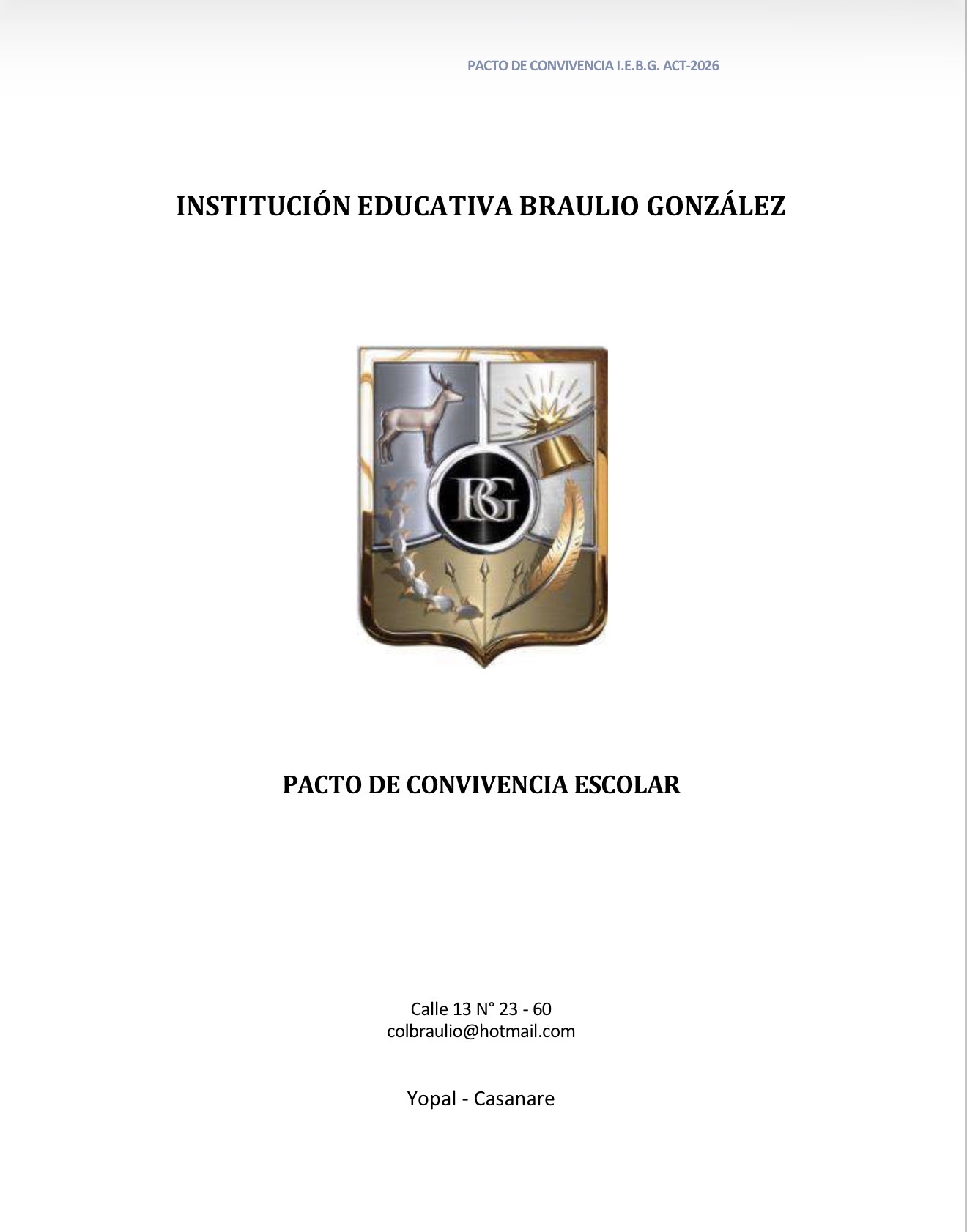 PACTO DE CONVIVENCIA I.E.B.G. ACT-2026

INSTITUCIÓN EDUCATIVA BRAULIO GONZÁLEZ

BG

PACTO DE CONVIVENCIA ESCOLAR

Calle 13 N° 23 - 60
colbraulio@hotmail.com

Yopal - Casanare